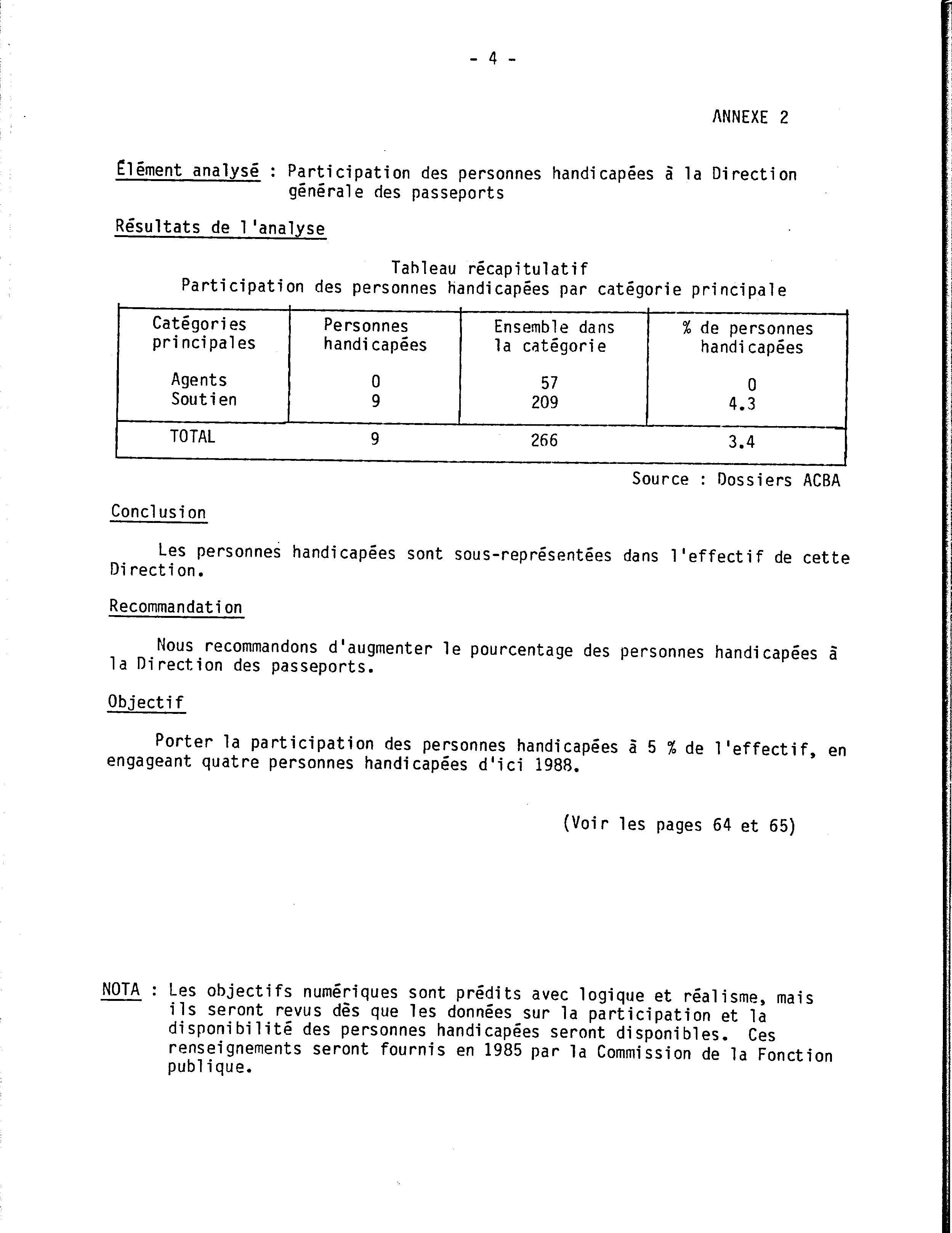 - 4 -

ANNEXE 2

Élément analysé : Participation des personnes handicapées à la Direction générale des passeports

Résultats de l'analyse

Tableau récapitulatif
Participation des personnes handicapées par catégorie principale

| Catégories principales | Personnes handicapées | Ensemble dans la catégorie | % de personnes handicapées |
|---|---|---|---|
| Agents | 0 | 57 | 0 |
| Soutien | 9 | 209 | 4.3 |
| TOTAL | 9 | 266 | 3.4 |

Source : Dossiers ACBA

Conclusion

Les personnes handicapées sont sous-représentées dans l'effectif de cette Direction.

Recommandation

Nous recommandons d'augmenter le pourcentage des personnes handicapées à la Direction des passeports.

Objectif

Porter la participation des personnes handicapées à 5 % de l'effectif, en engageant quatre personnes handicapées d'ici 1988.

(Voir les pages 64 et 65)

NOTA : Les objectifs numériques sont prédits avec logique et réalisme, mais ils seront revus dès que les données sur la participation et la disponibilité des personnes handicapées seront disponibles. Ces renseignements seront fournis en 1985 par la Commission de la Fonction publique.